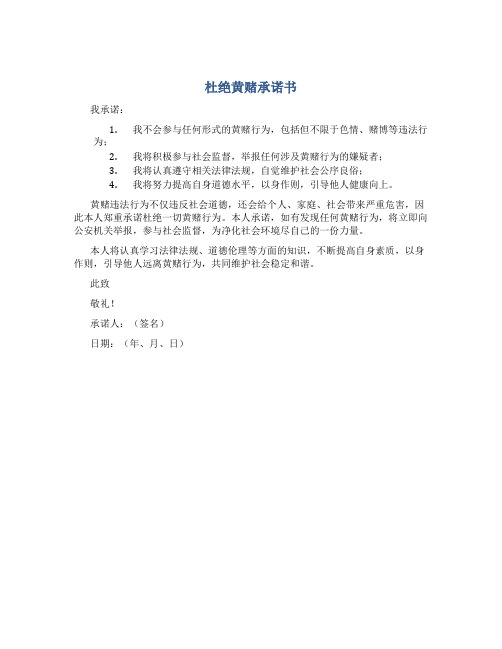 杜绝黄赌承诺书

我承诺：

1. 我不会参与任何形式的黄赌行为，包括但不限于色情、赌博等违法行为；
2. 我将积极参与社会监督，举报任何涉及黄赌行为的嫌疑者；
3. 我将认真遵守相关法律法规，自觉维护社会公序良俗；
4. 我将努力提高自身道德水平，以身作则，引导他人健康向上。

黄赌违法行为不仅违反社会道德，还会给个人、家庭、社会带来严重危害，因此本人郑重承诺杜绝一切黄赌行为。本人承诺，如有发现任何黄赌行为，将立即向公安机关举报，参与社会监督，为净化社会环境尽自己的一份力量。

本人将认真学习法律法规、道德伦理等方面的知识，不断提高自身素质，以身作则，引导他人远离黄赌行为，共同维护社会稳定和谐。

此致

敬礼！

承诺人：（签名）

日期：（年、月、日）